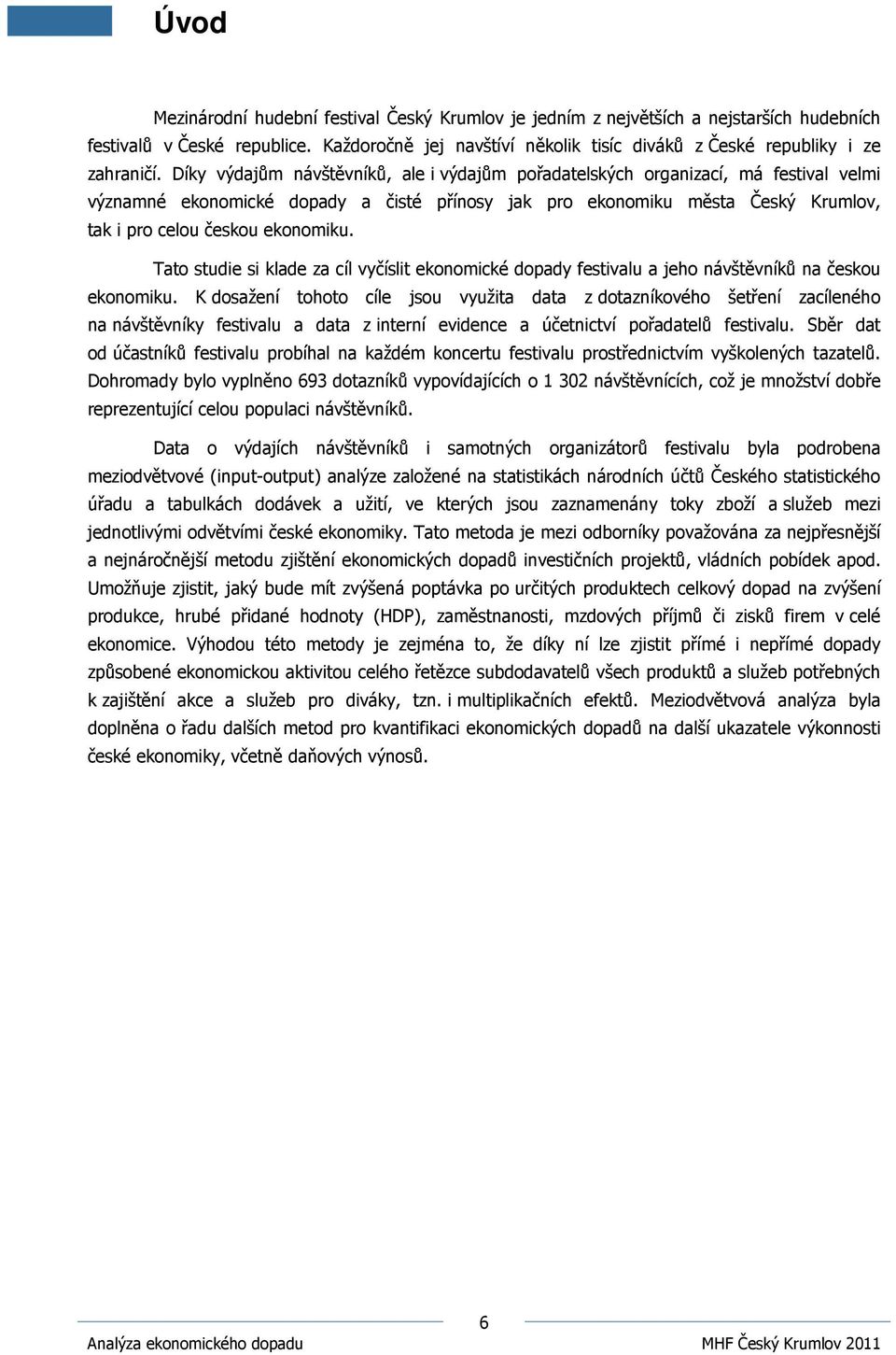 Úvod

Mezinárodní hudební festival Český Krumlov je jedním z největších a nejstarších hudebních festivalů v České republice. Každoročně jej navštíví několik tisíc diváků z České republiky i ze zahraničí. Díky výdajům návštěvníků, ale i výdajům pořadatelských organizací, má festival velmi významné ekonomické dopady a čisté přínosy jak pro ekonomiku města Český Krumlov, tak i pro celou českou ekonomiku.

Tato studie si klade za cíl vyčíslit ekonomické dopady festivalu a jeho návštěvníků na českou ekonomiku. K dosažení tohoto cíle jsou využita data z dotazníkového šetření zacíleného na návštěvníky festivalu a data z interní evidence a účetnictví pořadatelů festivalu. Sběr dat od účastníků festivalu probíhal na každém koncertu festivalu prostřednictvím vyškolených tazatelů. Dohromady bylo vyplněno 693 dotazníků vypovídajících o 1 302 návštěvnících, což je množství dobře reprezentující celou populaci návštěvníků.

Data o výdajích návštěvníků i samotných organizátorů festivalu byla podrobena meziodvětvové (input-output) analýze založené na statistikách národních účtů Českého statistického úřadu a tabulkách dodávek a užití, ve kterých jsou zaznamenány toky zboží a služeb mezi jednotlivými odvětvími české ekonomiky. Tato metoda je mezi odborníky považována za nejpřesnější a nejnáročnější metodu zjištění ekonomických dopadů investičních projektů, vládních pobídek apod. Umožňuje zjistit, jaký bude mít zvýšená poptávka po určitých produktech celkový dopad na zvýšení produkce, hrubé přidané hodnoty (HDP), zaměstnanosti, mzdových příjmů či zisků firem v celé ekonomice. Výhodou této metody je zejména to, že díky ní lze zjistit přímé i nepřímé dopady způsobené ekonomickou aktivitou celého řetězce subdodavatelů všech produktů a služeb potřebných k zajištění akce a služeb pro diváky, tzn. i multiplikačních efektů. Meziodvětvová analýza byla doplněna o řadu dalších metod pro kvantifikaci ekonomických dopadů na další ukazatele výkonnosti české ekonomiky, včetně daňových výnosů.

6

Analýza ekonomického dopadu

MHF Český Krumlov 2011